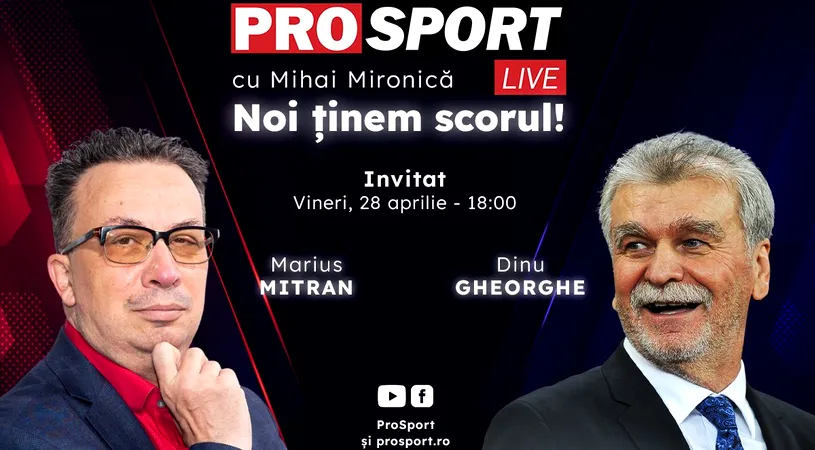 PROSPORT
cu Mihai Mironică LIVE
Noi ținem scorul!

Invitat
Vineri, 28 aprilie - 18:00

Marius
MITRAN

Dinu
GHEORGHE

ProSport
și prosport.ro